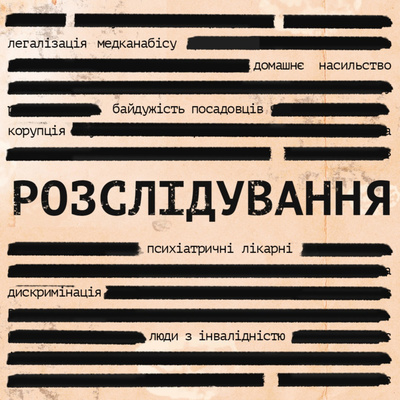 легалізація медканабісу

домашнє насильство

байдужість посадовців

корупція

РОЗСЛІДУВАННЯ

психіатричні лікарні

дискримінація

люди з інвалідністю